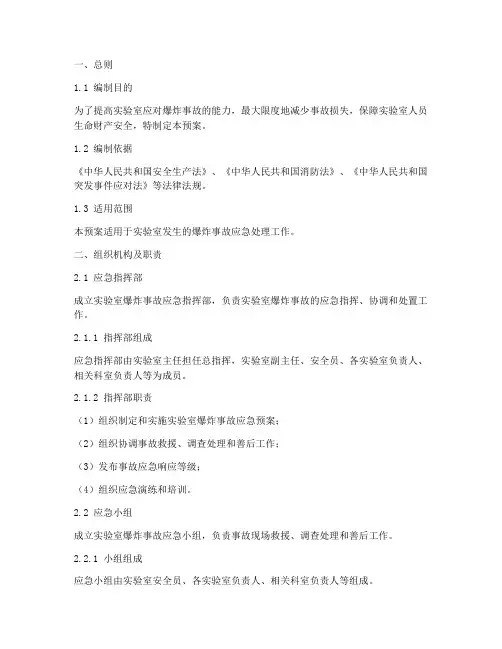 一、总则

1.1 编制目的

为了提高实验室应对爆炸事故的能力，最大限度地减少事故损失，保障实验室人员生命财产安全，特制定本预案。

1.2 编制依据

《中华人民共和国安全生产法》、《中华人民共和国消防法》、《中华人民共和国突发事件应对法》等法律法规。

1.3 适用范围

本预案适用于实验室发生的爆炸事故应急处理工作。

二、组织机构及职责

2.1 应急指挥部

成立实验室爆炸事故应急指挥部，负责实验室爆炸事故的应急指挥、协调和处置工作。

2.1.1 指挥部组成

应急指挥部由实验室主任担任总指挥，实验室副主任、安全员、各实验室负责人、相关科室负责人等为成员。

2.1.2 指挥部职责

（1）组织制定和实施实验室爆炸事故应急预案；

（2）组织协调事故救援、调查处理和善后工作；

（3）发布事故应急响应等级；

（4）组织应急演练和培训。

2.2 应急小组

成立实验室爆炸事故应急小组，负责事故现场救援、调查处理和善后工作。

2.2.1 小组组成

应急小组由实验室安全员、各实验室负责人、相关科室负责人等组成。